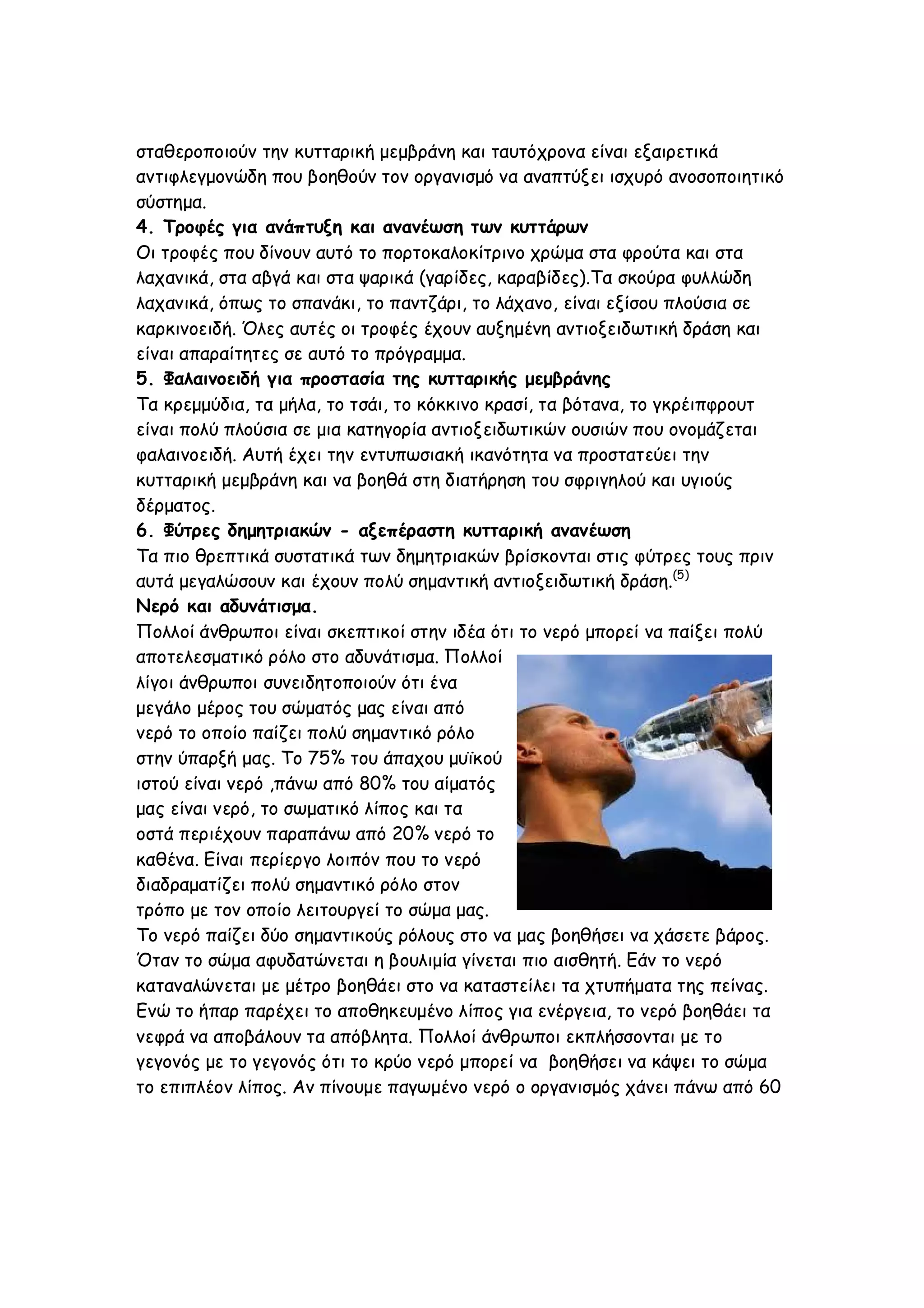 σταθεροποιούν την κυτταρική μεμβράνη και ταυτόχρονα είναι εξαιρετικά αντιφλεγμονώδη που βοηθούν τον οργανισμό να αναπτύξει ισχυρό ανοσοποιητικό σύστημα.

4. Τροφές για ανάπτυξη και ανανέωση των κυττάρων

Οι τροφές που δίνουν αυτό το πορτοκαλοκίτρινο χρώμα στα φρούτα και στα λαχανικά, στα αβγά και στα ψαρικά (γαρίδες, καραβίδες).Τα σκούρα φυλλώδη λαχανικά, όπως το σπανάκι, το παντζάρι, το λάχανο, είναι εξίσου πλούσια σε καρκινοειδή. Όλες αυτές οι τροφές έχουν αυξημένη αντιοξειδωτική δράση και είναι απαραίτητες σε αυτό το πρόγραμμα.

5. Φαλαινοειδή για προστασία της κυτταρικής μεμβράνης

Τα κρεμμύδια, τα μήλα, το τσάι, το κόκκινο κρασί, τα βότανα, το γκρέιπφρουτ είναι πολύ πλούσια σε μια κατηγορία αντιοξειδωτικών ουσιών που ονομάζεται φαλαινοειδή. Αυτή έχει την εντυπωσιακή ικανότητα να προστατεύει την κυτταρική μεμβράνη και να βοηθά στη διατήρηση του σφριγηλού και υγιούς δέρματος.

6. Φύτρες δημητριακών - αξεπέραστη κυτταρική ανανέωση

Τα πιο θρεπτικά συστατικά των δημητριακών βρίσκονται στις φύτρες τους πριν αυτά μεγαλώσουν και έχουν πολύ σημαντική αντιοξειδωτική δράση.$^{(5)}$

Νερό και αδυνάτισμα.

Πολλοί άνθρωποι είναι σκεπτικοί στην ιδέα ότι το νερό μπορεί να παίξει πολύ αποτελεσματικό ρόλο στο αδυνάτισμα. Πολλοί λίγοι άνθρωποι συνειδητοποιούν ότι ένα μεγάλο μέρος του σώματός μας είναι από νερό το οποίο παίζει πολύ σημαντικό ρόλο στην ύπαρξή μας. Το 75% του άπαχου μυϊκού ιστού είναι νερό ,πάνω από 80% του αίματός μας είναι νερό, το σωματικό λίπος και τα οστά περιέχουν παραπάνω από 20% νερό το καθένα. Είναι περίεργο λοιπόν που το νερό διαδραματίζει πολύ σημαντικό ρόλο στον τρόπο με τον οποίο λειτουργεί το σώμα μας.
Το νερό παίζει δύο σημαντικούς ρόλους στο να μας βοηθήσει να χάσετε βάρος. Όταν το σώμα αφυδατώνεται η βουλιμία γίνεται πιο αισθητή. Εάν το νερό καταναλώνεται με μέτρο βοηθάει στο να καταστείλει τα χτυπήματα της πείνας. Ενώ το ήπαρ παρέχει το αποθηκευμένο λίπος για ενέργεια, το νερό βοηθάει τα νεφρά να αποβάλουν τα απόβλητα. Πολλοί άνθρωποι εκπλήσσονται με το γεγονός με το γεγονός ότι το κρύο νερό μπορεί να βοηθήσει να κάψει το σώμα το επιπλέον λίπος. Αν πίνουμε παγωμένο νερό ο οργανισμός χάνει πάνω από 60